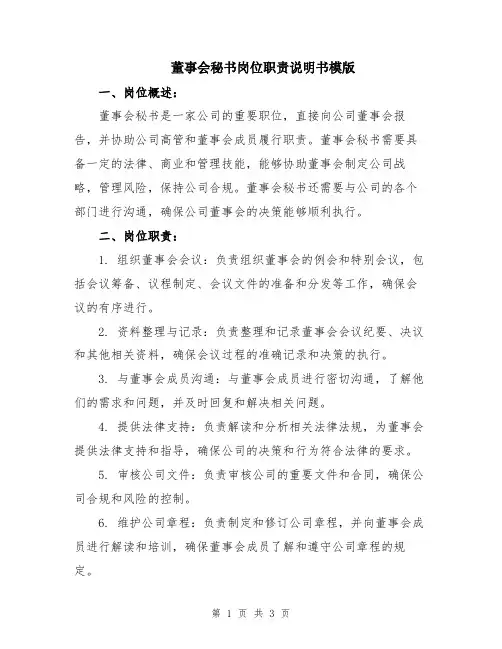 董事会秘书岗位职责说明书模版

一、岗位概述：

董事会秘书是一家公司的重要职位，直接向公司董事会报告，并协助公司高管和董事会成员履行职责。董事会秘书需要具备一定的法律、商业和管理技能，能够协助董事会制定公司战略，管理风险，保持公司合规。董事会秘书还需要与公司的各个部门进行沟通，确保公司董事会的决策能够顺利执行。

二、岗位职责：

1. 组织董事会会议：负责组织董事会的例会和特别会议，包括会议筹备、议程制定、会议文件的准备和分发等工作，确保会议的有序进行。

2. 资料整理与记录：负责整理和记录董事会会议纪要、决议和其他相关资料，确保会议过程的准确记录和决策的执行。

3. 与董事会成员沟通：与董事会成员进行密切沟通，了解他们的需求和问题，并及时回复和解决相关问题。

4. 提供法律支持：负责解读和分析相关法律法规，为董事会提供法律支持和指导，确保公司的决策和行为符合法律的要求。

5. 审核公司文件：负责审核公司的重要文件和合同，确保公司合规和风险的控制。

6. 维护公司章程：负责制定和修订公司章程，并向董事会成员进行解读和培训，确保董事会成员了解和遵守公司章程的规定。

第 1 页 共 3 页